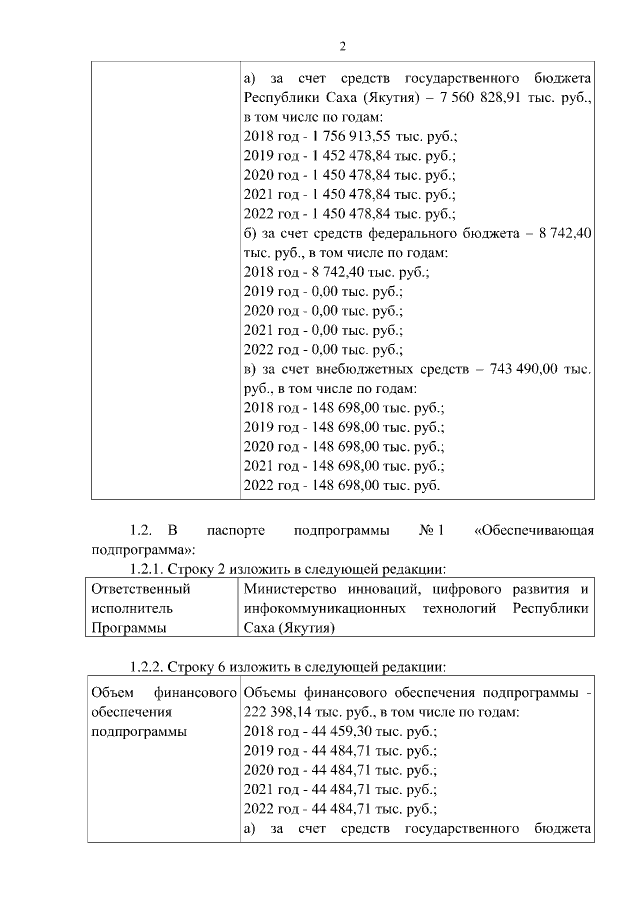 2

| | а) за счет средств государственного бюджета Республики Саха (Якутия) – 7 560 828,91 тыс. руб., в том числе по годам:<br>2018 год - 1 756 913,55 тыс. руб.;<br>2019 год - 1 452 478,84 тыс. руб.;<br>2020 год - 1 450 478,84 тыс. руб.;<br>2021 год - 1 450 478,84 тыс. руб.;<br>2022 год - 1 450 478,84 тыс. руб.;<br>б) за счет средств федерального бюджета – 8 742,40 тыс. руб., в том числе по годам:<br>2018 год - 8 742,40 тыс. руб.;<br>2019 год - 0,00 тыс. руб.;<br>2020 год - 0,00 тыс. руб.;<br>2021 год - 0,00 тыс. руб.;<br>2022 год - 0,00 тыс. руб.;<br>в) за счет внебюджетных средств – 743 490,00 тыс. руб., в том числе по годам:<br>2018 год - 148 698,00 тыс. руб.;<br>2019 год - 148 698,00 тыс. руб.;<br>2020 год - 148 698,00 тыс. руб.;<br>2021 год - 148 698,00 тыс. руб.;<br>2022 год - 148 698,00 тыс. руб. |
|---|---|

1.2. В паспорте подпрограммы № 1 «Обеспечивающая подпрограмма»:

1.2.1. Строку 2 изложить в следующей редакции:

| Ответственный исполнитель Программы | Министерство инноваций, цифрового развития и инфокоммуникационных технологий Республики Саха (Якутия) |
|---|---|

1.2.2. Строку 6 изложить в следующей редакции:

| Объем финансового обеспечения подпрограммы | Объемы финансового обеспечения подпрограммы - 222 398,14 тыс. руб., в том числе по годам:<br>2018 год - 44 459,30 тыс. руб.;<br>2019 год - 44 484,71 тыс. руб.;<br>2020 год - 44 484,71 тыс. руб.;<br>2021 год - 44 484,71 тыс. руб.;<br>2022 год - 44 484,71 тыс. руб.;<br>а) за счет средств государственного бюджета |
|---|---|